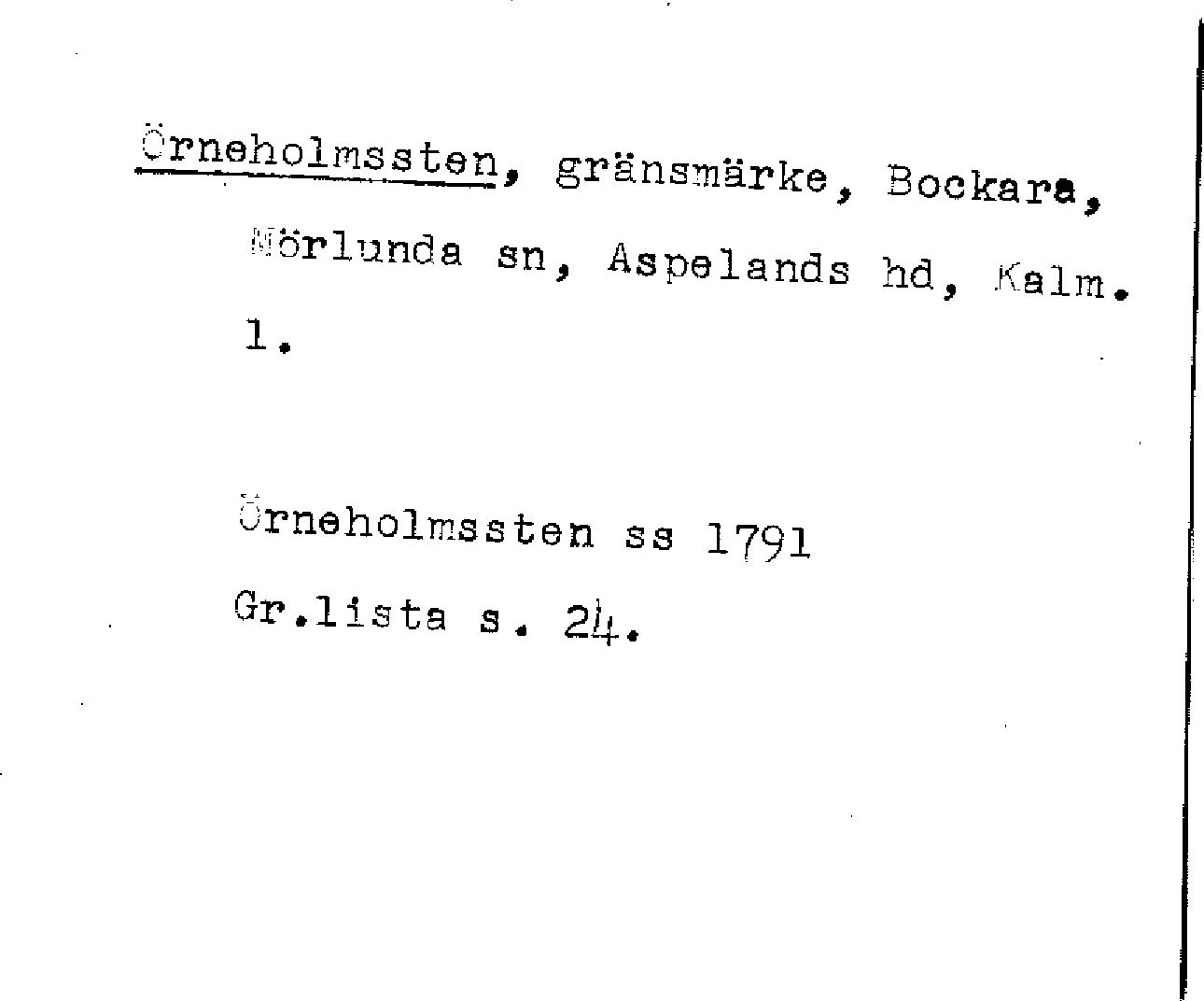 Örneholmssten, gränsmärke, Bockara, Mörlunda sn, Aspelands hd, Kalm. l.

Örneholmssten ss 1791

Gr.lista s. 24.